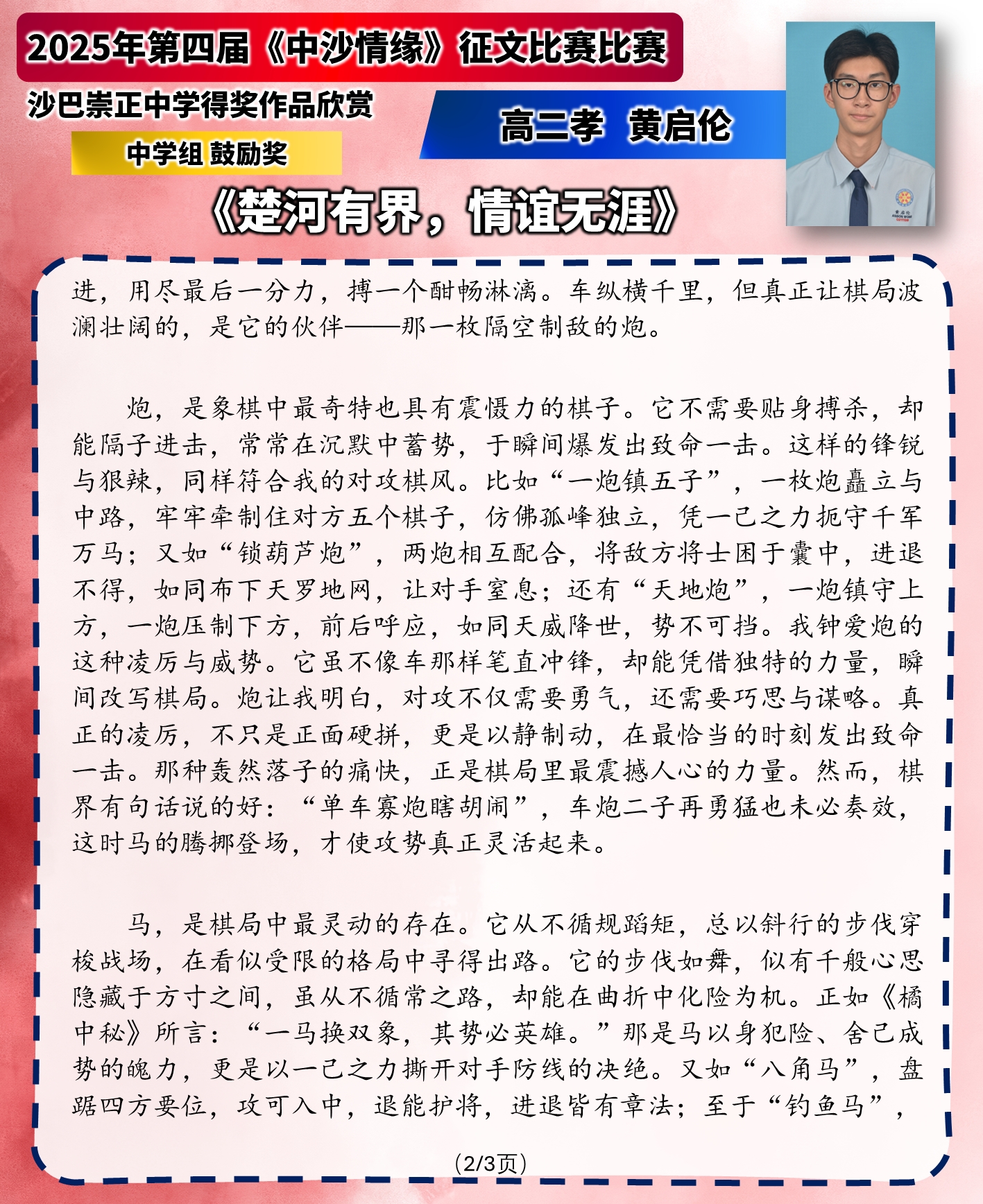 2025年第四届《中沙情缘》征文比赛比赛

沙巴崇正中学得奖作品欣赏

中学组 鼓励奖

高二孝 黄启伦

《楚河有界，情谊无涯》

进，用尽最后一分力，搏一个酣畅淋漓。车纵横千里，但真正让棋局波澜壮阔的，是它的伙伴——那一枚隔空制敌的炮。

炮，是象棋中最奇特也具有震慑力的棋子。它不需要贴身搏杀，却能隔子进击，常常在沉默中蓄势，于瞬间爆发出致命一击。这样的锋锐与狠辣，同样符合我的对攻棋风。比如“一炮镇五子”，一枚炮矗立与中路，牢牢牵制住对方五个棋子，仿佛孤峰独立，凭一己之力扼守千军万马；又如“锁葫芦炮”，两炮相互配合，将敌方将士困于囊中，进退不得，如同布下天罗地网，让对手窒息；还有“天地炮”，一炮镇守上方，一炮压制下方，前后呼应，如同天威降世，势不可挡。我钟爱炮的这种凌厉与威势。它虽不像车那样笔直冲锋，却能凭借独特的力量，瞬间改写棋局。炮让我明白，对攻不仅需要勇气，还需要巧思与谋略。真正的凌厉，不只是正面硬拼，更是以静制动，在最恰当的时刻发出致命一击。那种轰然落子的痛快，正是棋局里最震撼人心的力量。然而，棋界有句话说的好：“单车寡炮瞎胡闹”，车炮二子再勇猛也未必奏效，这时马的腾挪登场，才使攻势真正灵活起来。

马，是棋局中最灵动的存在。它从不循规蹈矩，总以斜行的步伐穿梭战场，在看似受限的格局中寻得出路。它的步伐如舞，似有千般心思隐藏于方寸之间，虽从不循常之路，却能在曲折中化险为机。正如《橘中秘》所言：“一马换双象，其势必英雄。”那是马以身犯险、舍己成势的魄力，更是以一己之力撕开对手防线的决绝。又如“八角马”，盘踞四方要位，攻可入中，退能护将，进退皆有章法；至于“钓鱼马”，

(2/3页)